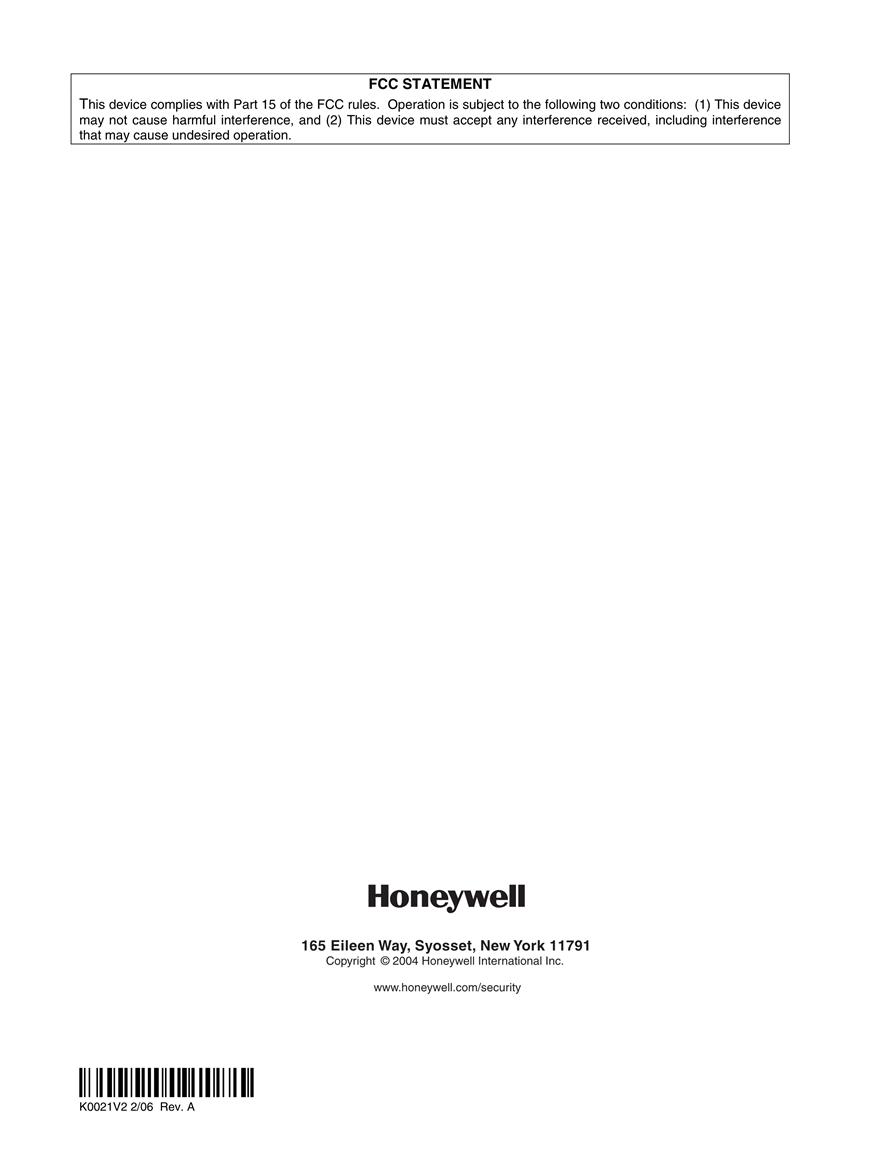 FCC STATEMENT

This device complies with Part 15 of the FCC rules. Operation is subject to the following two conditions: (1) This device may not cause harmful interference, and (2) This device must accept any interference received, including interference that may cause undesired operation.

Honeywell

165 Eileen Way, Syosset, New York 11791
Copyright © 2004 Honeywell International Inc.

www.honeywell.com/security

K0021V2 2/06 Rev. A